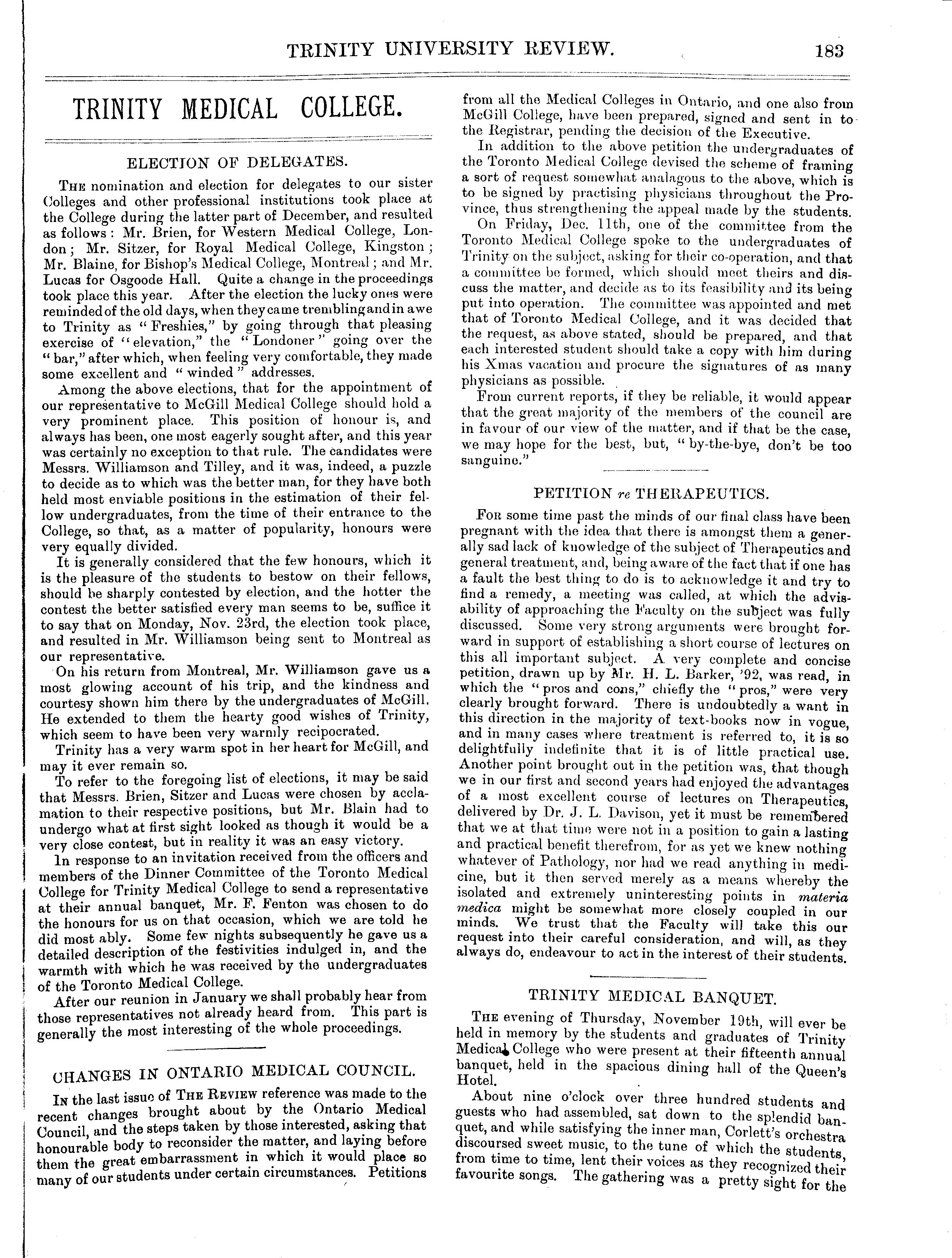 TRINITY UNIVERSITY REVIEW. 183

TRINITY MEDICAL COLLEGE.

ELECTION OF DELEGATES.

THE nomination and election for delegates to our sister Colleges and other professional institutions took place at the College during the latter part of December, and resulted as follows: Mr. Brien, for Western Medical College, London; Mr. Sitzer, for Royal Medical College, Kingston; Mr. Blaine, for Bishop's Medical College, Montreal; and Mr. Lucas for Osgoode Hall. Quite a change in the proceedings took place this year. After the election the lucky ones were reminded of the old days, when they came trembling and in awe to Trinity as "Freshies," by going through that pleasing exercise of "elevation," the "Londoner" going over the "bar," after which, when feeling very comfortable, they made some excellent and "winded" addresses.

Among the above elections, that for the appointment of our representative to McGill Medical College should hold a very prominent place. This position of honour is, and always has been, one most eagerly sought after, and this year was certainly no exception to that rule. The candidates were Messrs. Williamson and Tilley, and it was, indeed, a puzzle to decide as to which was the better man, for they have both held most enviable positions in the estimation of their fellow undergraduates, from the time of their entrance to the College, so that, as a matter of popularity, honours were very equally divided.

It is generally considered that the few honours, which it is the pleasure of the students to bestow on their fellows, should be sharply contested by election, and the hotter the contest the better satisfied every man seems to be, suffice it to say that on Monday, Nov. 23rd, the election took place, and resulted in Mr. Williamson being sent to Montreal as our representative.

On his return from Montreal, Mr. Williamson gave us a most glowing account of his trip, and the kindness and courtesy shown him there by the undergraduates of McGill. He extended to them the hearty good wishes of Trinity, which seem to have been very warmly recipocrated.

Trinity has a very warm spot in her heart for McGill, and may it ever remain so.

To refer to the foregoing list of elections, it may be said that Messrs. Brien, Sitzer and Lucas were chosen by acclamation to their respective positions, but Mr. Blain had to undergo what at first sight looked as though it would be a very close contest, but in reality it was an easy victory.

In response to an invitation received from the officers and members of the Dinner Committee of the Toronto Medical College for Trinity Medical College to send a representative at their annual banquet, Mr. F. Fenton was chosen to do the honours for us on that occasion, which we are told he did most ably. Some few nights subsequently he gave us a detailed description of the festivities indulged in, and the warmth with which he was received by the undergraduates of the Toronto Medical College.

After our reunion in January we shall probably hear from those representatives not already heard from. This part is generally the most interesting of the whole proceedings.

CHANGES IN ONTARIO MEDICAL COUNCIL.

IN the last issue of THE REVIEW reference was made to the recent changes brought about by the Ontario Medical Council, and the steps taken by those interested, asking that honourable body to reconsider the matter, and laying before them the great embarrassment in which it would place so many of our students under certain circumstances. Petitions from all the Medical Colleges in Ontario, and one also from McGill College, have been prepared, signed and sent in to the Registrar, pending the decision of the Executive.

In addition to the above petition the undergraduates of the Toronto Medical College devised the scheme of framing a sort of request somewhat analagous to the above, which is to be signed by practising physicians throughout the Province, thus strengthening the appeal made by the students.

On Friday, Dec. 11th, one of the committee from the Toronto Medical College spoke to the undergraduates of Trinity on the subject, asking for their co-operation, and that a committee be formed, which should meet theirs and discuss the matter, and decide as to its feasibility and its being put into operation. The committee was appointed and met that of Toronto Medical College, and it was decided that the request, as above stated, should be prepared, and that each interested student should take a copy with him during his Xmas vacation and procure the signatures of as many physicians as possible.

From current reports, if they be reliable, it would appear that the great majority of the members of the council are in favour of our view of the matter, and if that be the case, we may hope for the best, but, "by-the-bye, don't be too sanguine."

PETITION re THERAPEUTICS.

FOR some time past the minds of our final class have been pregnant with the idea that there is amongst them a generally sad lack of knowledge of the subject of Therapeutics and general treatment, and, being aware of the fact that if one has a fault the best thing to do is to acknowledge it and try to find a remedy, a meeting was called, at which the advisability of approaching the Faculty on the subject was fully discussed. Some very strong arguments were brought forward in support of establishing a short course of lectures on this all important subject. A very complete and concise petition, drawn up by Mr. H. L. Barker, '92, was read, in which the "pros and cons," chiefly the "pros," were very clearly brought forward. There is undoubtedly a want in this direction in the majority of text-books now in vogue, and in many cases where treatment is referred to, it is so delightfully indefinite that it is of little practical use. Another point brought out in the petition was, that though we in our first and second years had enjoyed the advantages of a most excellent course of lectures on Therapeutics, delivered by Dr. J. L. Davison, yet it must be remembered that we at that time were not in a position to gain a lasting and practical benefit therefrom, for as yet we knew nothing whatever of Pathology, nor had we read anything in medicine, but it then served merely as a means whereby the isolated and extremely uninteresting points in materia medica might be somewhat more closely coupled in our minds. We trust that the Faculty will take this our request into their careful consideration, and will, as they always do, endeavour to act in the interest of their students.

TRINITY MEDICAL BANQUET.

THE evening of Thursday, November 19th, will ever be held in memory by the students and graduates of Trinity Medical College who were present at their fifteenth annual banquet, held in the spacious dining hall of the Queen's Hotel.

About nine o'clock over three hundred students and guests who had assembled, sat down to the splendid banquet, and while satisfying the inner man, Corlett's orchestra discoursed sweet music, to the tune of which the students, from time to time, lent their voices as they recognized their favourite songs. The gathering was a pretty sight for the